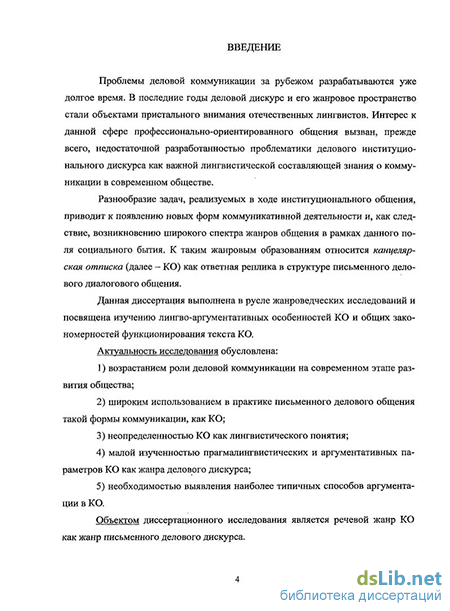 ВВЕДЕНИЕ

Проблемы деловой коммуникации за рубежом разрабатываются уже долгое время. В последние годы деловой дискурс и его жанровое пространство стали объектами пристального внимания отечественных лингвистов. Интерес к данной сфере профессионально-ориентированного общения вызван, прежде всего, недостаточной разработанностью проблематики делового институционального дискурса как важной лингвистической составляющей знания о коммуникации в современном обществе.

Разнообразие задач, реализуемых в ходе институционального общения, приводит к появлению новых форм коммуникативной деятельности и, как следствие, возникновению широкого спектра жанров общения в рамках данного поля социального бытия. К таким жанровым образованиям относится канцелярская отписка (далее – КО) как ответная реплика в структуре письменного делового диалогового общения.

Данная диссертация выполнена в русле жанроведческих исследований и посвящена изучению лингво-аргументативных особенностей КО и общих закономерностей функционирования текста КО.

Актуальность исследования обусловлена:

1) возрастанием роли деловой коммуникации на современном этапе развития общества;

2) широким использованием в практике письменного делового общения такой формы коммуникации, как КО;

3) неопределенностью КО как лингвистического понятия;

4) малой изученностью прагмалингвистических и аргументативных параметров КО как жанра делового дискурса;

5) необходимостью выявления наиболее типичных способов аргументации в КО.

Объектом диссертационного исследования является речевой жанр КО как жанр письменного делового дискурса.

4

dsLib.net
библиотека диссертаций